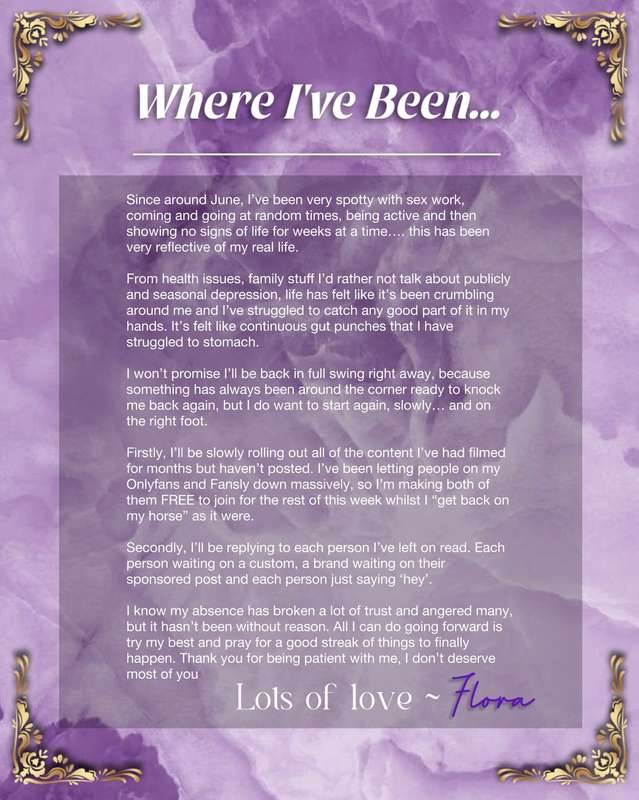 Where I've Been...

Since around June, I've been very spotty with sex work, coming and going at random times, being active and then showing no signs of life for weeks at a time.... this has been very reflective of my real life.

From health issues, family stuff I'd rather not talk about publicly and seasonal depression, life has felt like it's been crumbling around me and I've struggled to catch any good part of it in my hands. It's felt like continuous gut punches that I have struggled to stomach.

I won't promise I'll be back in full swing right away, because something has always been around the corner ready to knock me back again, but I do want to start again, slowly... and on the right foot.

Firstly, I'll be slowly rolling out all of the content I've had filmed for months but haven't posted. I've been letting people on my Onlyfans and Fansly down massively, so I'm making both of them FREE to join for the rest of this week whilst I "get back on my horse" as it were.

Secondly, I'll be replying to each person I've left on read. Each person waiting on a custom, a brand waiting on their sponsored post and each person just saying 'hey'.

I know my absence has broken a lot of trust and angered many, but it hasn't been without reason. All I can do going forward is try my best and pray for a good streak of things to finally happen. Thank you for being patient with me, I don't deserve most of you

Lots of love ~ Flora